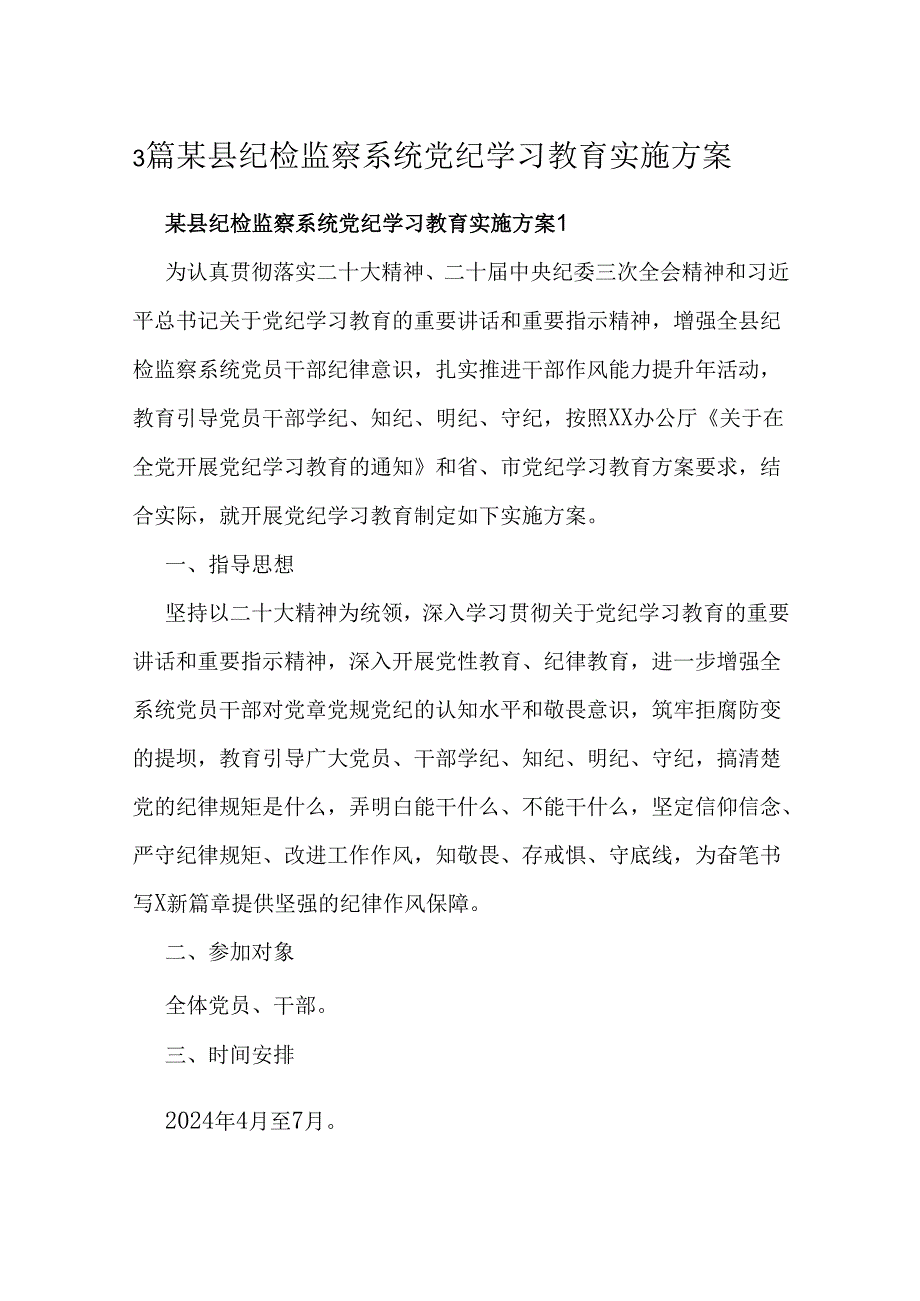 3篇某县纪检监察系统党纪学习教育实施方案

某县纪检监察系统党纪学习教育实施方案1

为认真贯彻落实二十大精神、二十届中央纪委三次全会精神和习近平总书记关于党纪学习教育的重要讲话和重要指示精神，增强全县纪检监察系统党员干部纪律意识，扎实推进干部作风能力提升年活动，教育引导党员干部学纪、知纪、明纪、守纪，按照XX办公厅《关于在全党开展党纪学习教育的通知》和省、市党纪学习教育方案要求，结合实际，就开展党纪学习教育制定如下实施方案。

一、指导思想

坚持以二十大精神为统领，深入学习贯彻关于党纪学习教育的重要讲话和重要指示精神，深入开展党性教育、纪律教育，进一步增强全系统党员干部对党章党规党纪的认知水平和敬畏意识，筑牢拒腐防变的提坝，教育引导广大党员、干部学纪、知纪、明纪、守纪，搞清楚党的纪律规矩是什么，弄明白能干什么、不能干什么，坚定信仰信念、严守纪律规矩、改进工作作风，知敬畏、存戒惧、守底线，为奋笔书写X新篇章提供坚强的纪律作风保障。

二、参加对象

全体党员、干部。

三、时间安排

2024年4月至7月。